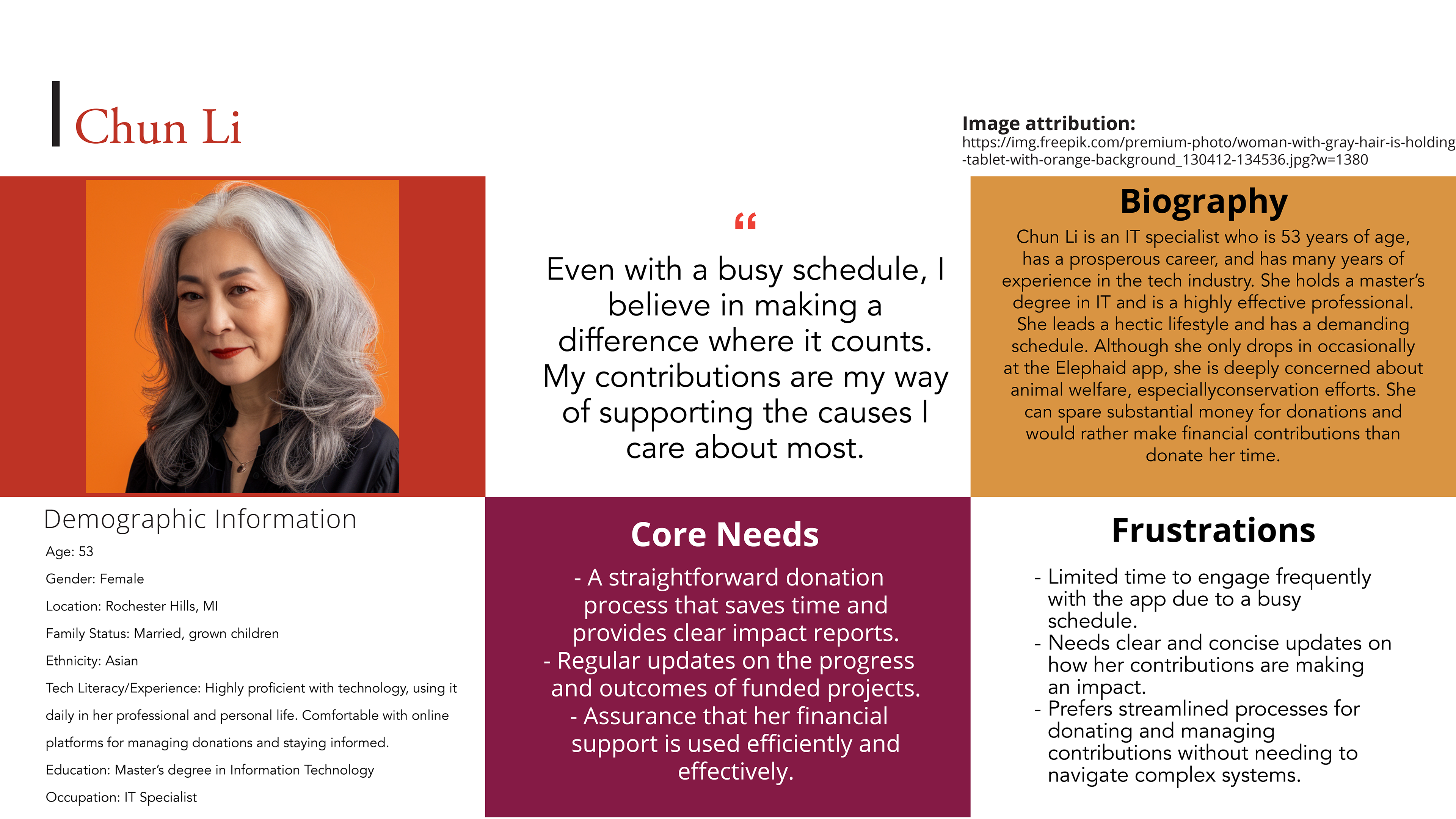 Chun Li

Image attribution:
https://img.freepik.com/premium-photo/woman-with-gray-hair-is-holding-tablet-with-orange-background_130412-134536.jpg?w=1380

“

Even with a busy schedule, I believe in making a difference where it counts. My contributions are my way of supporting the causes I care about most.

Biography

Chun Li is an IT specialist who is 53 years of age, has a prosperous career, and has many years of experience in the tech industry. She holds a master’s degree in IT and is a highly effective professional. She leads a hectic lifestyle and has a demanding schedule. Although she only drops in occasionally at the Elephaid app, she is deeply concerned about animal welfare, especiallyconservation efforts. She can spare substantial money for donations and would rather make financial contributions than donate her time.

Demographic Information

Age: 53

Gender: Female

Location: Rochester Hills, MI

Family Status: Married, grown children

Ethnicity: Asian

Tech Literacy/Experience: Highly proficient with technology, using it daily in her professional and personal life. Comfortable with online platforms for managing donations and staying informed.

Education: Master’s degree in Information Technology

Occupation: IT Specialist

Core Needs

- A straightforward donation process that saves time and provides clear impact reports.
- Regular updates on the progress and outcomes of funded projects.
- Assurance that her financial support is used efficiently and effectively.

Frustrations

- Limited time to engage frequently with the app due to a busy schedule.
- Needs clear and concise updates on how her contributions are making an impact.
- Prefers streamlined processes for donating and managing contributions without needing to navigate complex systems.